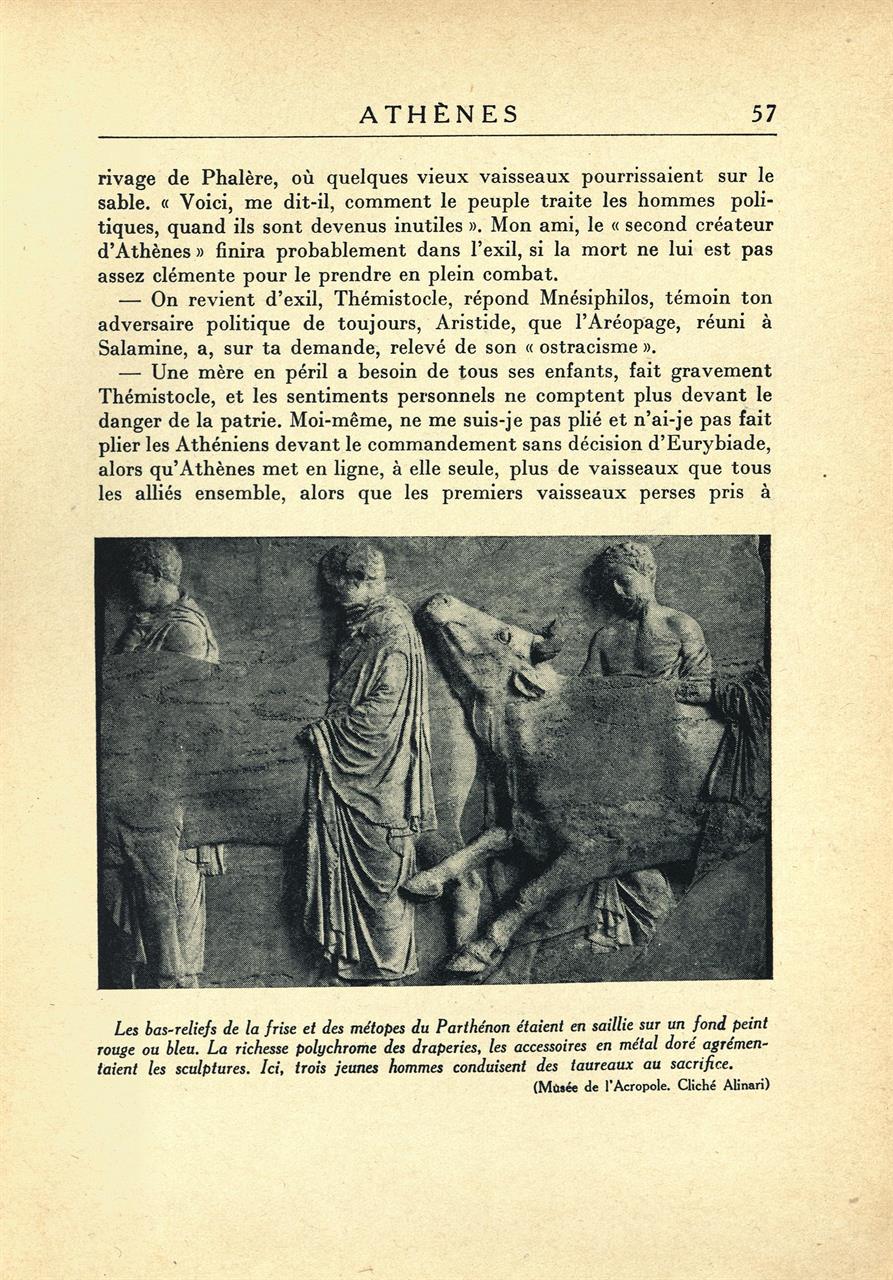 ATHÈNES 57

rivage de Phalère, où quelques vieux vaisseaux pourrissaient sur le sable. « Voici, me dit-il, comment le peuple traite les hommes politiques, quand ils sont devenus inutiles ». Mon ami, le « second créateur d'Athènes » finira probablement dans l'exil, si la mort ne lui est pas assez clémente pour le prendre en plein combat.

— On revient d'exil, Thémistocle, répond Mnésiphilos, témoin ton adversaire politique de toujours, Aristide, que l'Aréopage, réuni à Salamine, a, sur ta demande, relevé de son « ostracisme ».

— Une mère en péril a besoin de tous ses enfants, fait gravement Thémistocle, et les sentiments personnels ne comptent plus devant le danger de la patrie. Moi-même, ne me suis-je pas plié et n'ai-je pas fait plier les Athéniens devant le commandement sans décision d'Eurybiade, alors qu'Athènes met en ligne, à elle seule, plus de vaisseaux que tous les alliés ensemble, alors que les premiers vaisseaux perses pris à

Les bas-reliefs de la frise et des métopes du Parthénon étaient en saillie sur un fond peint rouge ou bleu. La richesse polychrome des draperies, les accessoires en métal doré agrémentaient les sculptures. Ici, trois jeunes hommes conduisent des taureaux au sacrifice.

(Musée de l'Acropole. Cliché Alinari)